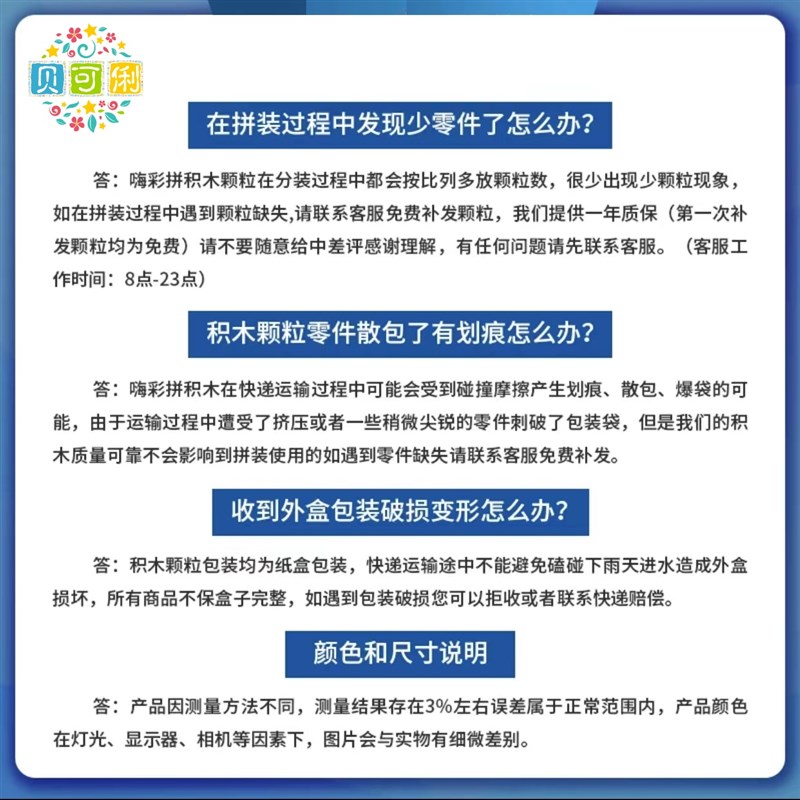 贝可俐

在拼装过程中发现少零件了怎么办?

答：嗨彩拼积木颗粒在分装过程中都会按比列多放颗粒数，很少出现少颗粒现象，如在拼装过程中遇到颗粒缺失,请联系客服免费补发颗粒，我们提供一年质保（第一次补发颗粒均为免费）请不要随意给中差评感谢理解，有任何问题请先联系客服。（客服工作时间：8点-23点）

积木颗粒零件散包了有划痕怎么办?

答：嗨彩拼积木在快递运输过程中可能会受到碰撞摩擦产生划痕、散包、爆袋的可能，由于运输过程中遭受了挤压或者一些稍微尖锐的零件刺破了包装袋，但是我们的积木质量可靠不会影响到拼装使用的如遇到零件缺失请联系客服免费补发。

收到外盒包装破损变形怎么办?

答：积木颗粒包装均为纸盒包装，快递运输途中不能避免磕碰下雨天进水造成外盒损坏，所有商品不保盒子完整，如遇到包装破损您可以拒收或者联系快递赔偿。

颜色和尺寸说明

答：产品因测量方法不同，测量结果存在3%左右误差属于正常范围内，产品颜色在灯光、显示器、相机等因素下，图片会与实物有细微差别。